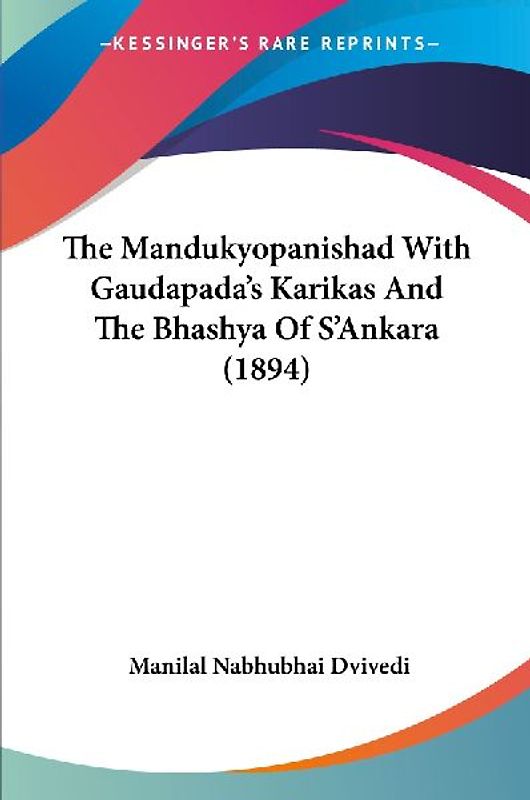 —KESSINGER'S RARE REPRINTS—

The Mandukyopanishad With Gaudapada's Karikas And The Bhashya Of S'Ankara (1894)

Manilal Nabhubhai Dvivedi